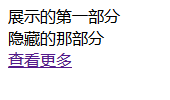 展示的第一部分
隐藏的那部分
查看更多